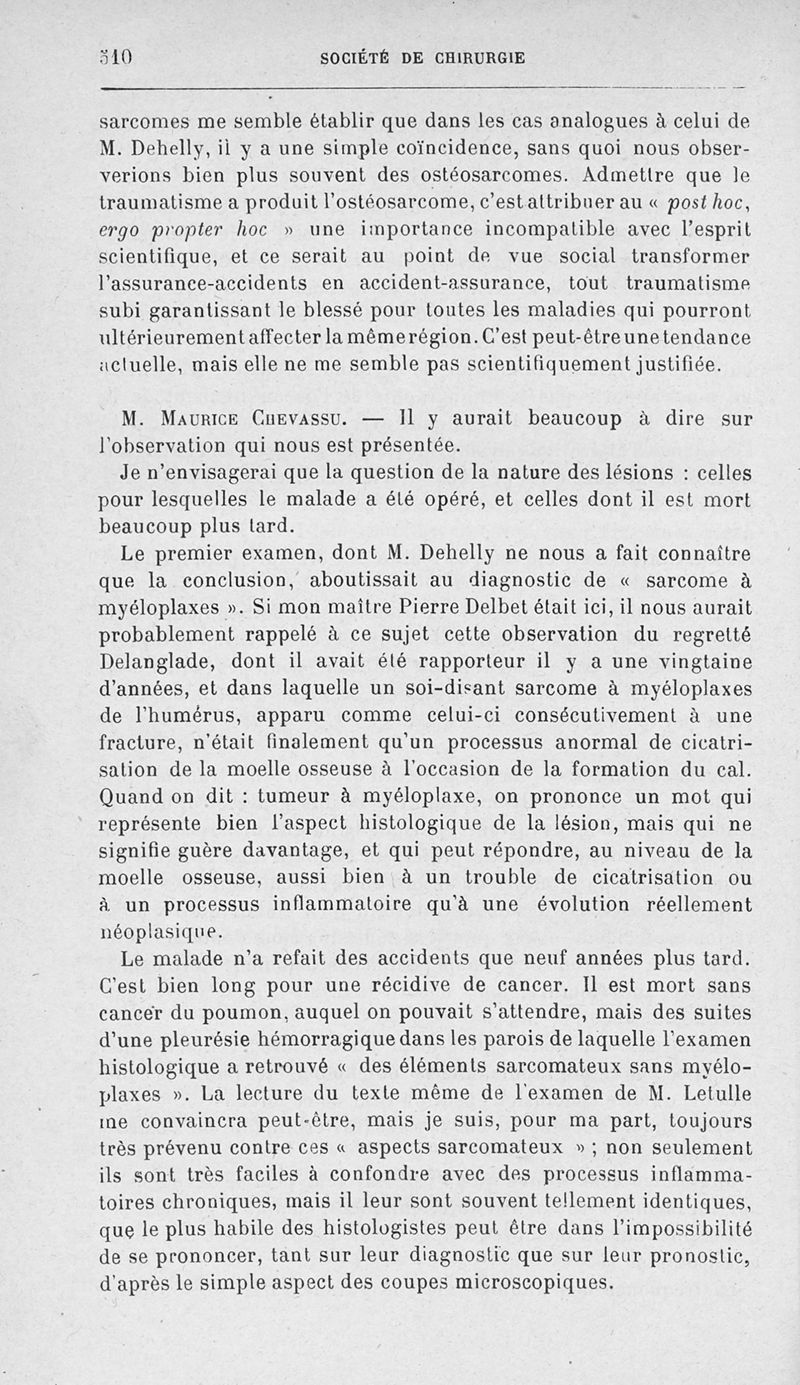 510 SOCIÉTÉ DE CHIRURGIE

sarcomes me semble établir que dans les cas analogues à celui de M. Dehelly, il y a une simple coïncidence, sans quoi nous observerions bien plus souvent des ostéosarcomes. Admettre que le traumatisme a produit l'ostéosarcome, c'est attribuer au « post hoc, ergo propter hoc » une importance incompatible avec l'esprit scientifique, et ce serait au point de vue social transformer l'assurance-accidents en accident-assurance, tout traumatisme subi garantissant le blessé pour toutes les maladies qui pourront ultérieurement affecter la même région. C'est peut-être une tendance actuelle, mais elle ne me semble pas scientifiquement justifiée.

M. Maurice Chevassu. — Il y aurait beaucoup à dire sur l'observation qui nous est présentée.

Je n'envisagerai que la question de la nature des lésions : celles pour lesquelles le malade a été opéré, et celles dont il est mort beaucoup plus tard.

Le premier examen, dont M. Dehelly ne nous a fait connaître que la conclusion, aboutissait au diagnostic de « sarcome à myéloplaxes ». Si mon maître Pierre Delbet était ici, il nous aurait probablement rappelé à ce sujet cette observation du regretté Delanglade, dont il avait été rapporteur il y a une vingtaine d'années, et dans laquelle un soi-disant sarcome à myéloplaxes de l'humérus, apparu comme celui-ci consécutivement à une fracture, n'était finalement qu'un processus anormal de cicatrisation de la moelle osseuse à l'occasion de la formation du cal. Quand on dit : tumeur à myéloplaxe, on prononce un mot qui représente bien l'aspect histologique de la lésion, mais qui ne signifie guère davantage, et qui peut répondre, au niveau de la moelle osseuse, aussi bien à un trouble de cicatrisation ou à un processus inflammatoire qu'à une évolution réellement néoplasique.

Le malade n'a refait des accidents que neuf années plus tard. C'est bien long pour une récidive de cancer. Il est mort sans cancer du poumon, auquel on pouvait s'attendre, mais des suites d'une pleurésie hémorragique dans les parois de laquelle l'examen histologique a retrouvé « des éléments sarcomateux sans myéloplaxes ». La lecture du texte même de l'examen de M. Letulle me convaincra peut-être, mais je suis, pour ma part, toujours très prévenu contre ces « aspects sarcomateux » ; non seulement ils sont très faciles à confondre avec des processus inflammatoires chroniques, mais il leur sont souvent tellement identiques, que le plus habile des histologistes peut être dans l'impossibilité de se prononcer, tant sur leur diagnostic que sur leur pronostic, d'après le simple aspect des coupes microscopiques.